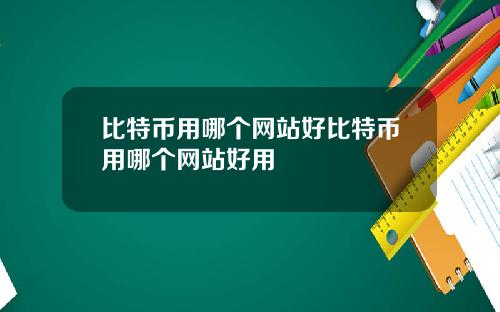 比特币用哪个网站好比特币用哪个网站好用